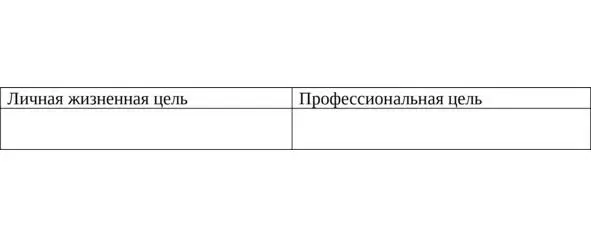 | Личная жизненная цель | Профессиональная цель |
|---|---|
| | |